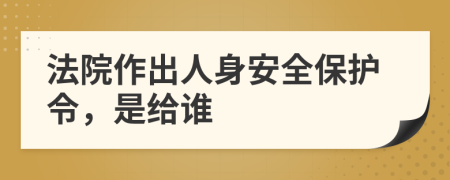 法院作出人身安全保护令，是给谁